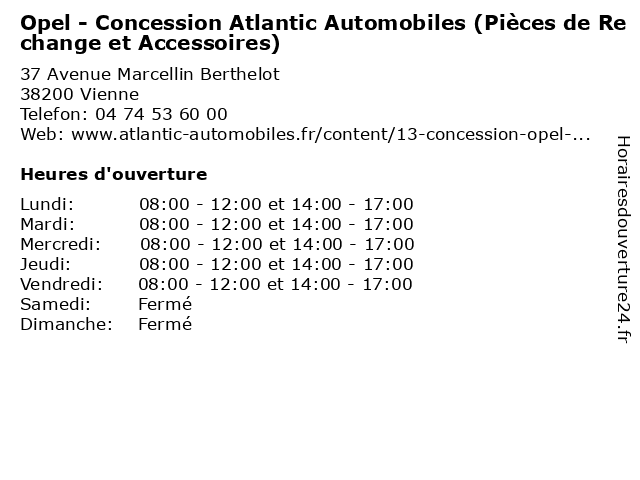 Opel - Concession Atlantic Automobiles (Pièces de Rechange et Accessoires)

37 Avenue Marcellin Berthelot
38200 Vienne
Telefon: 04 74 53 60 00
Web: www.atlantic-automobiles.fr/content/13-concession-opel-...

Heures d'ouverture

| | |
|---|---|
| Lundi: | 08:00 - 12:00 et 14:00 - 17:00 |
| Mardi: | 08:00 - 12:00 et 14:00 - 17:00 |
| Mercredi: | 08:00 - 12:00 et 14:00 - 17:00 |
| Jeudi: | 08:00 - 12:00 et 14:00 - 17:00 |
| Vendredi: | 08:00 - 12:00 et 14:00 - 17:00 |
| Samedi: | Fermé |
| Dimanche: | Fermé |

Horairesdouverture24.fr